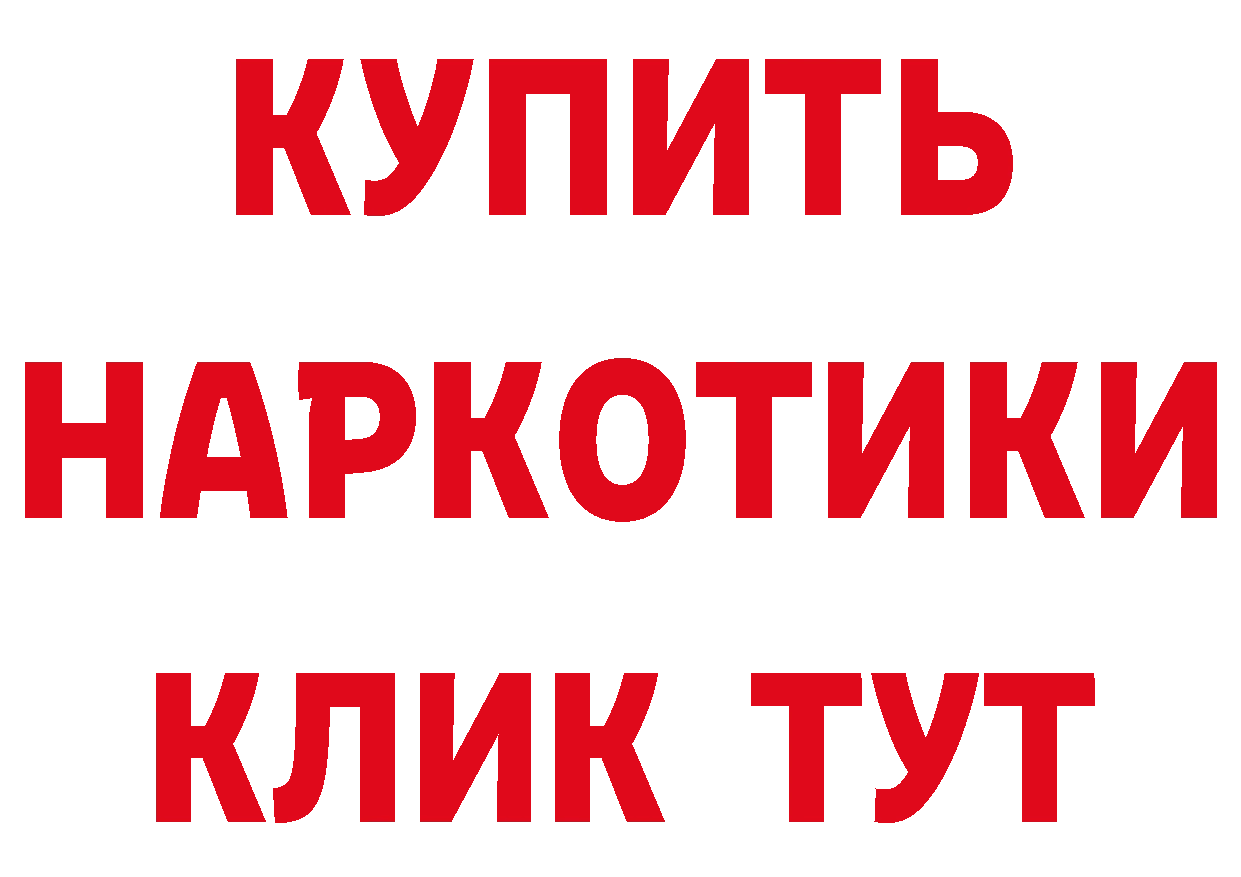 КУПИТЬ

НАРКОТИКИ

КЛИК ТУТ